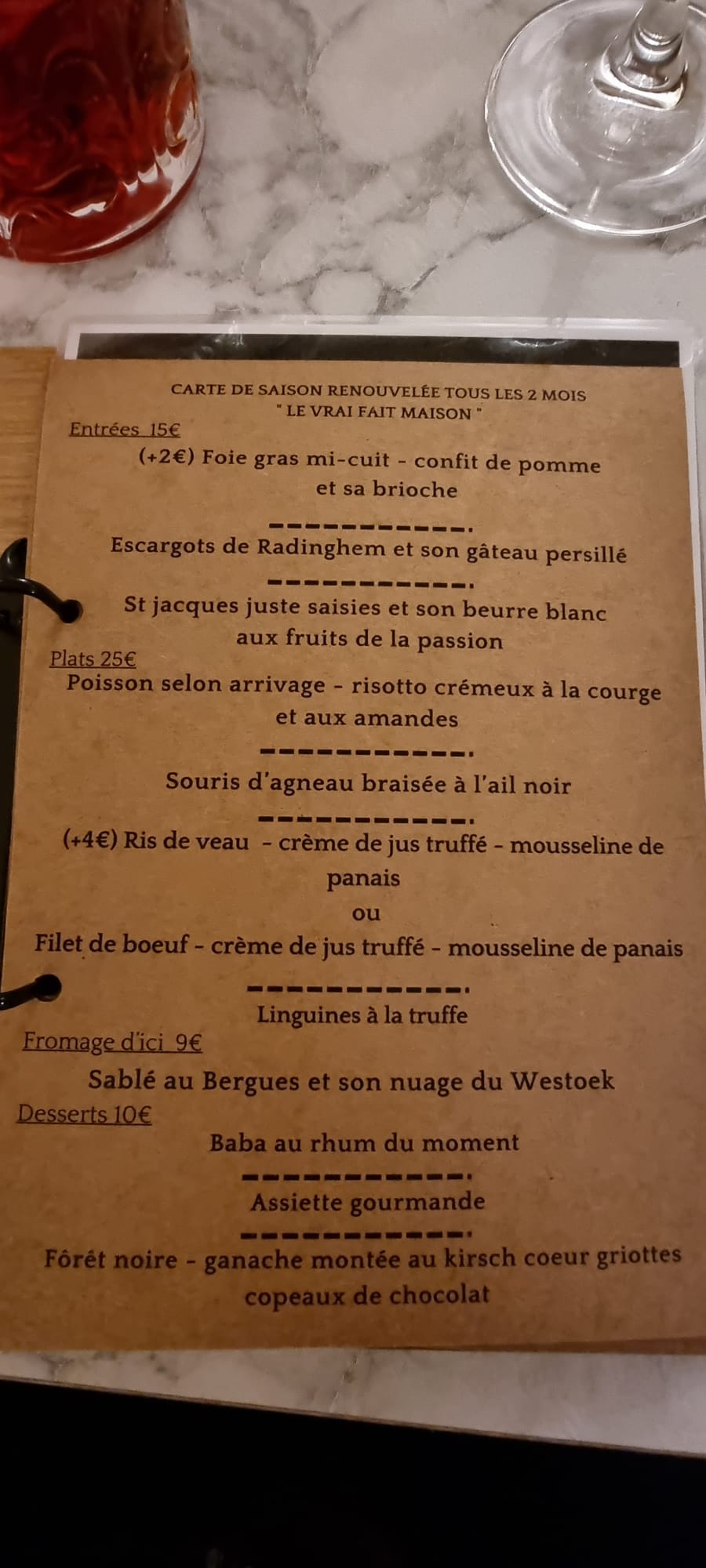 CARTE DE SAISON RENOUVELÉE TOUS LES 2 MOIS
" LE VRAI FAIT MAISON "

Entrées 15€

(+2€) Foie gras mi-cuit - confit de pomme et sa brioche

------------.

Escargots de Radinghem et son gâteau persillé

------------.

St jacques juste saisies et son beurre blanc aux fruits de la passion

Plats 25€

Poisson selon arrivage - risotto crémeux à la courge et aux amandes

------------.

Souris d'agneau braisée à l'ail noir

------------.

(+4€) Ris de veau - crème de jus truffé - mousseline de panais

ou

Filet de boeuf - crème de jus truffé - mousseline de panais

------------.

Linguines à la truffe

Fromage d'ici 9€

Sablé au Bergues et son nuage du Westoek

Desserts 10€

Baba au rhum du moment

------------.

Assiette gourmande

------------.

Fôrét noire - ganache montée au kirsch coeur griottes copeaux de chocolat